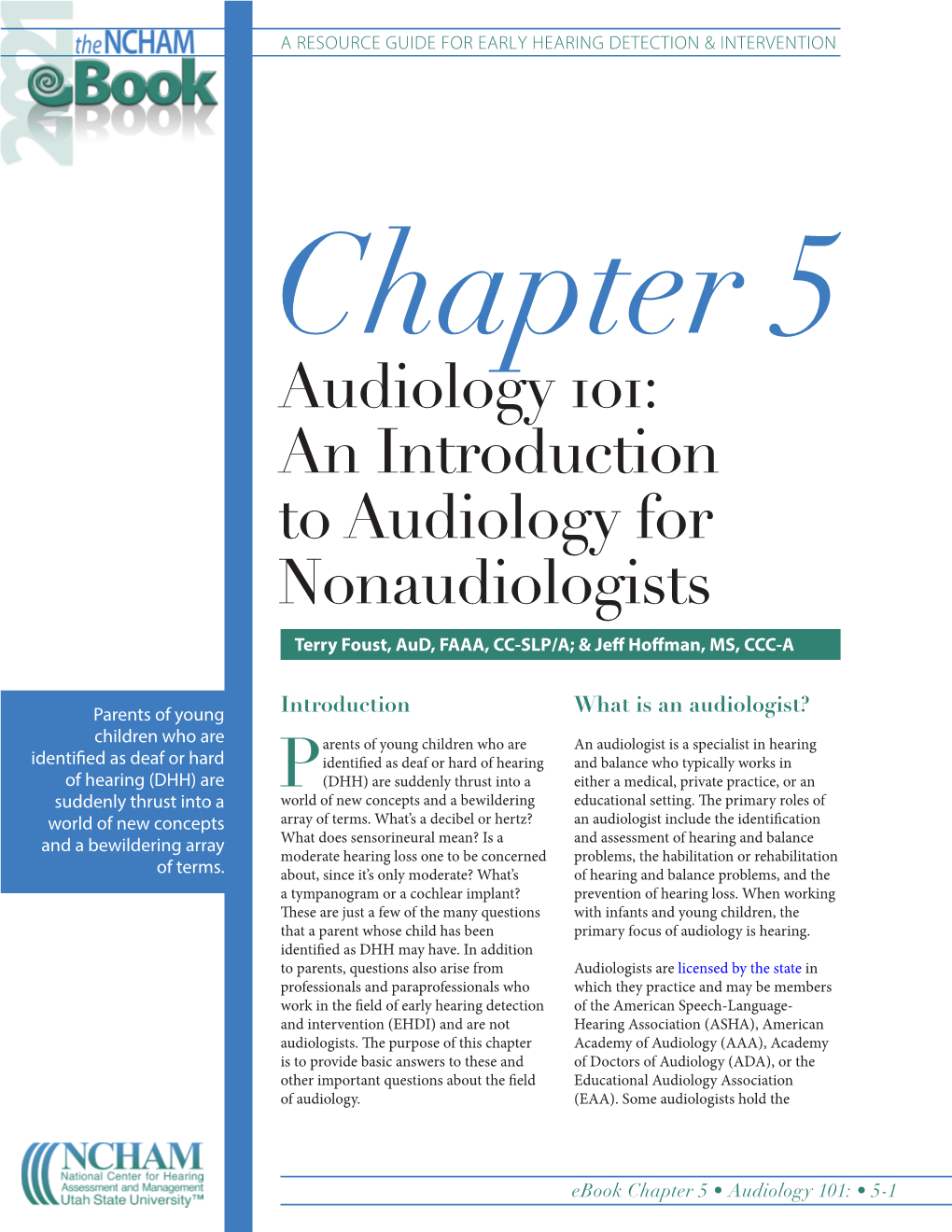 2021
theNCHAM
eBook

A RESOURCE GUIDE FOR EARLY HEARING DETECTION & INTERVENTION

Chapter 5

Audiology 101: An Introduction to Audiology for Nonaudiologists

Terry Foust, AuD, FAAA, CC-SLP/A; & Jeff Hoffman, MS, CCC-A

Parents of young children who are identified as deaf or hard of hearing (DHH) are suddenly thrust into a world of new concepts and a bewildering array of terms.

Introduction

Parents of young children who are identified as deaf or hard of hearing (DHH) are suddenly thrust into a world of new concepts and a bewildering array of terms. What's a decibel or hertz? What does sensorineural mean? Is a moderate hearing loss one to be concerned about, since it's only moderate? What's a tympanogram or a cochlear implant? These are just a few of the many questions that a parent whose child has been identified as DHH may have. In addition to parents, questions also arise from professionals and paraprofessionals who work in the field of early hearing detection and intervention (EHDI) and are not audiologists. The purpose of this chapter is to provide basic answers to these and other important questions about the field of audiology.

What is an audiologist?

An audiologist is a specialist in hearing and balance who typically works in either a medical, private practice, or an educational setting. The primary roles of an audiologist include the identification and assessment of hearing and balance problems, the habilitation or rehabilitation of hearing and balance problems, and the prevention of hearing loss. When working with infants and young children, the primary focus of audiology is hearing.

Audiologists are licensed by the state in which they practice and may be members of the American Speech-Language-Hearing Association (ASHA), American Academy of Audiology (AAA), Academy of Doctors of Audiology (ADA), or the Educational Audiology Association (EAA). Some audiologists hold the

NCHAM
National Center for Hearing Assessment and Management
Utah State University™

eBook Chapter 5 • Audiology 101: • 5-1